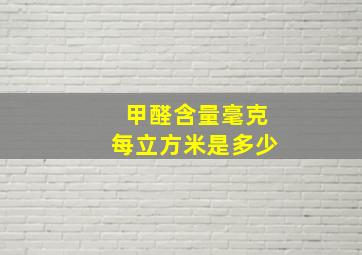 甲醛含量毫克
每立方米是多少